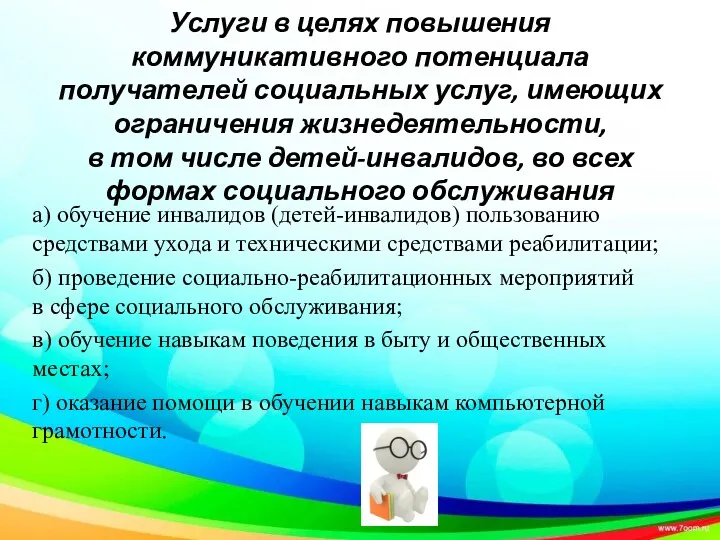 Услуги в целях повышения коммуникативного потенциала получателей социальных услуг, имеющих ограничения жизнедеятельности, в том числе детей-инвалидов, во всех формах социального обслуживания

а) обучение инвалидов (детей-инвалидов) пользованию средствами ухода и техническими средствами реабилитации;

б) проведение социально-реабилитационных мероприятий в сфере социального обслуживания;

в) обучение навыкам поведения в быту и общественных местах;

г) оказание помощи в обучении навыкам компьютерной грамотности.

www.7oom.ru